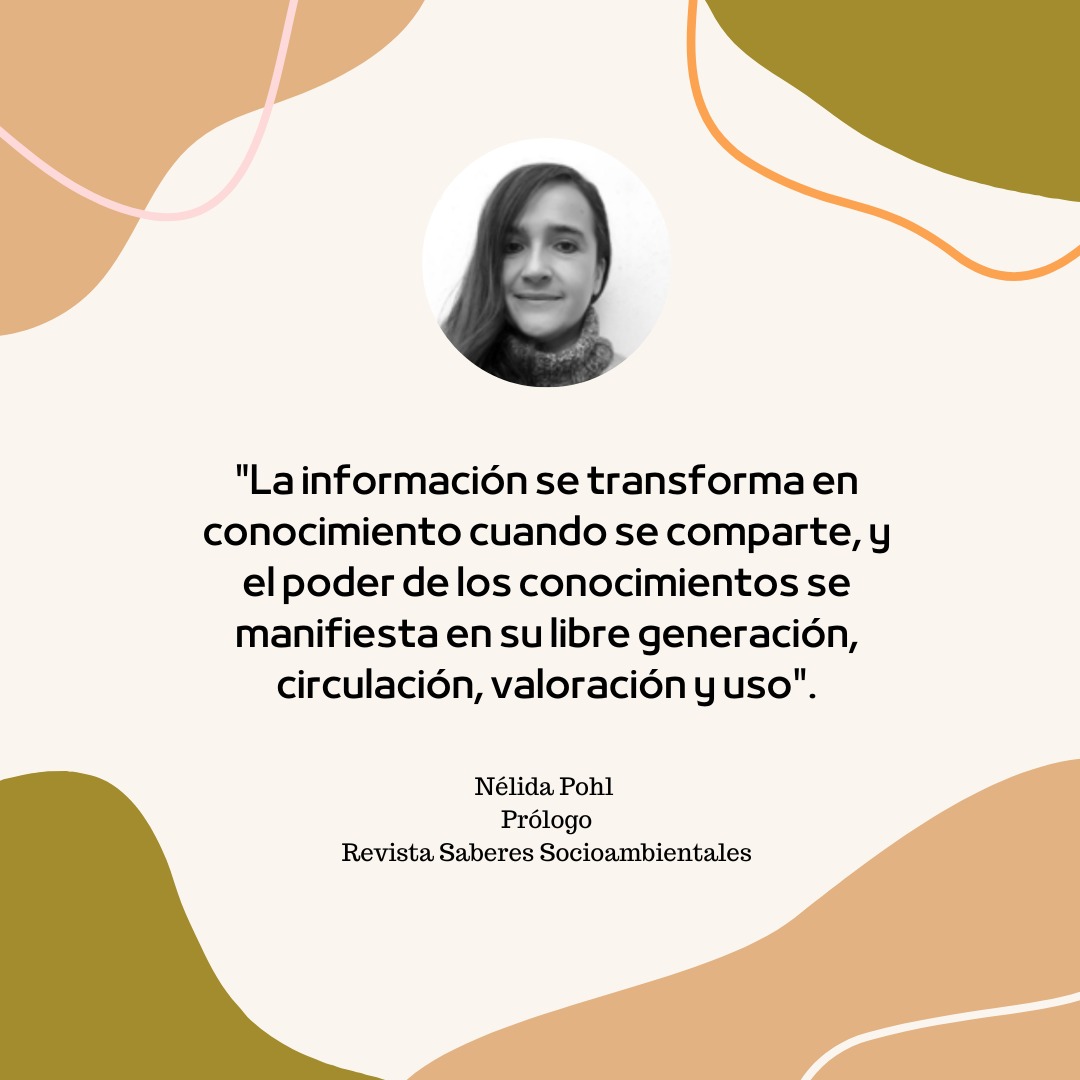 "La información se transforma en conocimiento cuando se comparte, y el poder de los conocimientos se manifiesta en su libre generación, circulación, valoración y uso".

Nélida Pohl
Prólogo
Revista Saberes Socioambientales